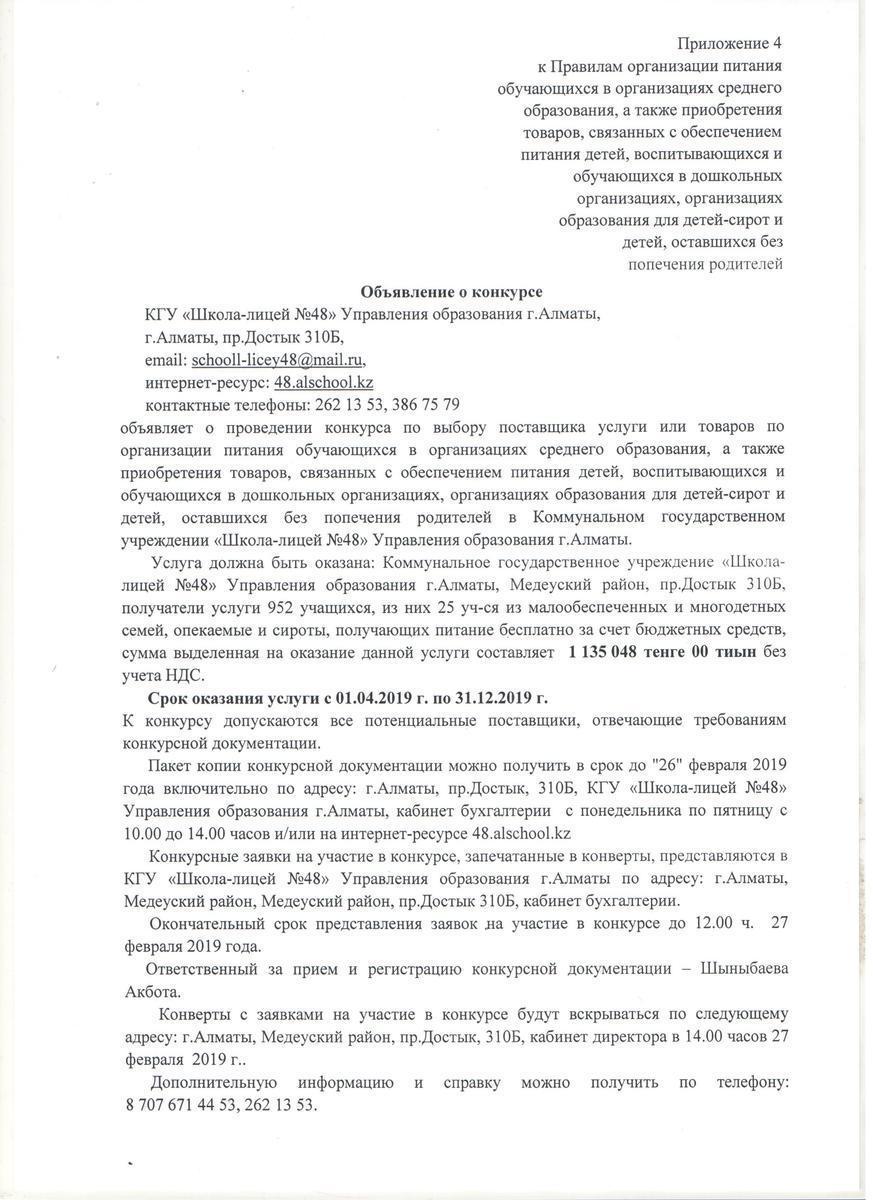 Приложение 4
к Правилам организации питания обучающихся в организациях среднего образования, а также приобретения товаров, связанных с обеспечением питания детей, воспитывающихся и обучающихся в дошкольных организациях, организациях образования для детей-сирот и детей, оставшихся без попечения родителей

Объявление о конкурсе

КГУ «Школа-лицей №48» Управления образования г.Алматы,
г.Алматы, пр.Достык 310Б,
email: schooll-licey48@mail.ru,
интернет-ресурс: 48.alschool.kz
контактные телефоны: 262 13 53, 386 75 79
объявляет о проведении конкурса по выбору поставщика услуги или товаров по организации питания обучающихся в организациях среднего образования, а также приобретения товаров, связанных с обеспечением питания детей, воспитывающихся и обучающихся в дошкольных организациях, организациях образования для детей-сирот и детей, оставшихся без попечения родителей в Коммунальном государственном учреждении «Школа-лицей №48» Управления образования г.Алматы.

Услуга должна быть оказана: Коммунальное государственное учреждение «Школа-лицей №48» Управления образования г.Алматы, Медеуский район, пр.Достык 310Б, получатели услуги 952 учащихся, из них 25 уч-ся из малообеспеченных и многодетных семей, опекаемые и сироты, получающих питание бесплатно за счет бюджетных средств, сумма выделенная на оказание данной услуги составляет 1 135 048 тенге 00 тиын без учета НДС.

Срок оказания услуги с 01.04.2019 г. по 31.12.2019 г.
К конкурсу допускаются все потенциальные поставщики, отвечающие требованиям конкурсной документации.

Пакет копии конкурсной документации можно получить в срок до "26" февраля 2019 года включительно по адресу: г.Алматы, пр.Достык, 310Б, КГУ «Школа-лицей №48» Управления образования г.Алматы, кабинет бухгалтерии с понедельника по пятницу с 10.00 до 14.00 часов и/или на интернет-ресурсе 48.alschool.kz

Конкурсные заявки на участие в конкурсе, запечатанные в конверты, представляются в КГУ «Школа-лицей №48» Управления образования г.Алматы по адресу: г.Алматы, Медеуский район, Медеуский район, пр.Достык 310Б, кабинет бухгалтерии.

Окончательный срок представления заявок на участие в конкурсе до 12.00 ч. 27 февраля 2019 года.

Ответственный за прием и регистрацию конкурсной документации – Шыныбаева Акбота.

Конверты с заявками на участие в конкурсе будут вскрываться по следующему адресу: г.Алматы, Медеуский район, пр.Достык, 310Б, кабинет директора в 14.00 часов 27 февраля 2019 г..

Дополнительную информацию и справку можно получить по телефону: 8 707 671 44 53, 262 13 53.